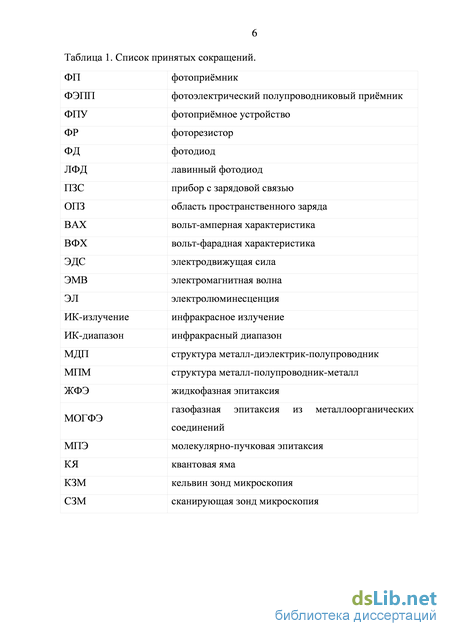 6

Таблица 1. Список принятых сокращений.

| | |
|---|---|
| ФП | фотоприёмник |
| ФЭПП | фотоэлектрический полупроводниковый приёмник |
| ФПУ | фотоприёмное устройство |
| ФР | фоторезистор |
| ФД | фотодиод |
| ЛФД | лавинный фотодиод |
| ПЗС | прибор с зарядовой связью |
| ОПЗ | область пространственного заряда |
| ВАХ | вольт-амперная характеристика |
| ВФХ | вольт-фарадная характеристика |
| ЭДС | электродвижущая сила |
| ЭМВ | электромагнитная волна |
| ЭЛ | электролюминесценция |
| ИК-излучение | инфракрасное излучение |
| ИК-диапазон | инфракрасный диапазон |
| МДП | структура металл-диэлектрик-полупроводник |
| МПМ | структура металл-полупроводник-металл |
| ЖФЭ | жидкофазная эпитаксия |
| МОГФЭ | газофазная эпитаксия из металлоорганических соединений |
| МПЭ | молекулярно-пучковая эпитаксия |
| КЯ | квантовая яма |
| КЗМ | кельвин зонд микроскопия |
| СЗМ | сканирующая зонд микроскопия |

dsLib.net
библиотека диссертаций